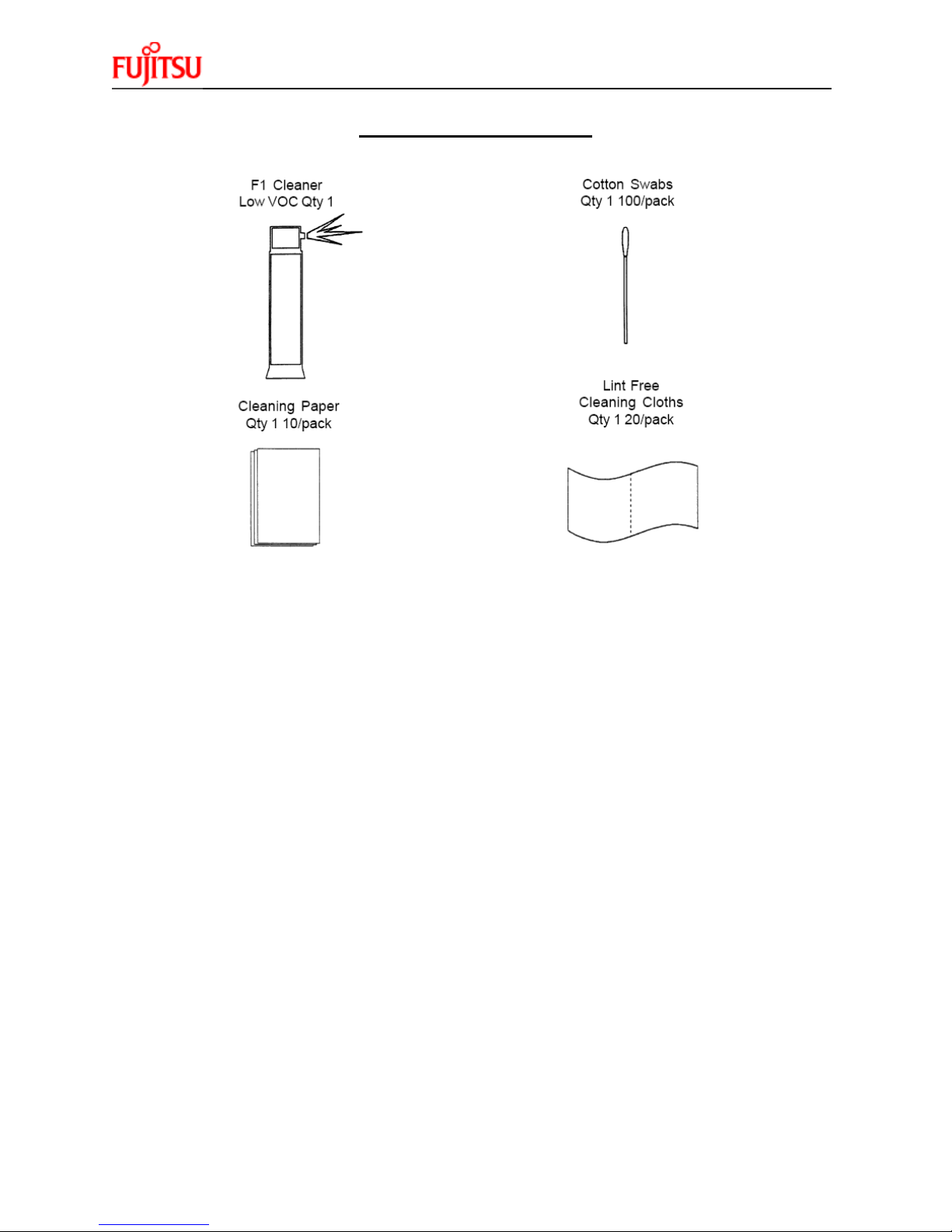 FUJITSU

F1 Cleaner
Low VOC Qty 1

Cotton Swabs
Qty 1 100/pack

Cleaning Paper
Qty 1 10/pack

Lint Free
Cleaning Cloths
Qty 1 20/pack